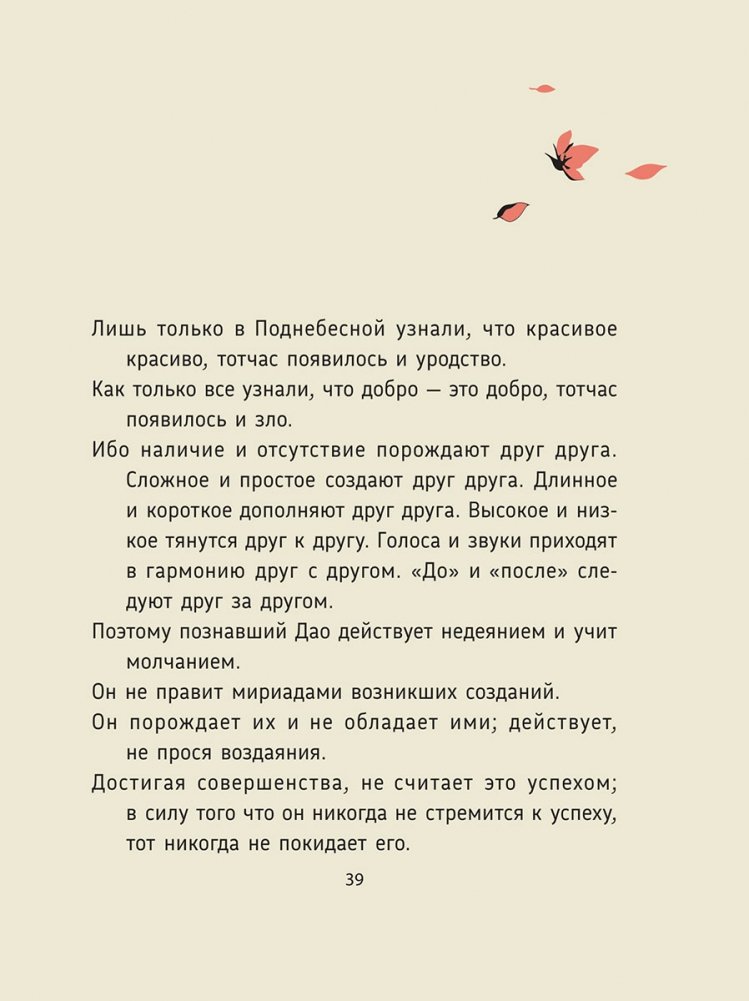 Лишь только в Поднебесной узнали, что красивое красиво, тотчас появилось и уродство.

Как только все узнали, что добро — это добро, тотчас появилось и зло.

Ибо наличие и отсутствие порождают друг друга. Сложное и простое создают друг друга. Длинное и короткое дополняют друг друга. Высокое и низкое тянутся друг к другу. Голоса и звуки приходят в гармонию друг с другом. «До» и «после» следуют друг за другом.

Поэтому познавший Дао действует недеянием и учит молчанием.

Он не правит мириадами возникших созданий.

Он порождает их и не обладает ими; действует, не прося воздаяния.

Достигая совершенства, не считает это успехом; в силу того что он никогда не стремится к успеху, тот никогда не покидает его.

39